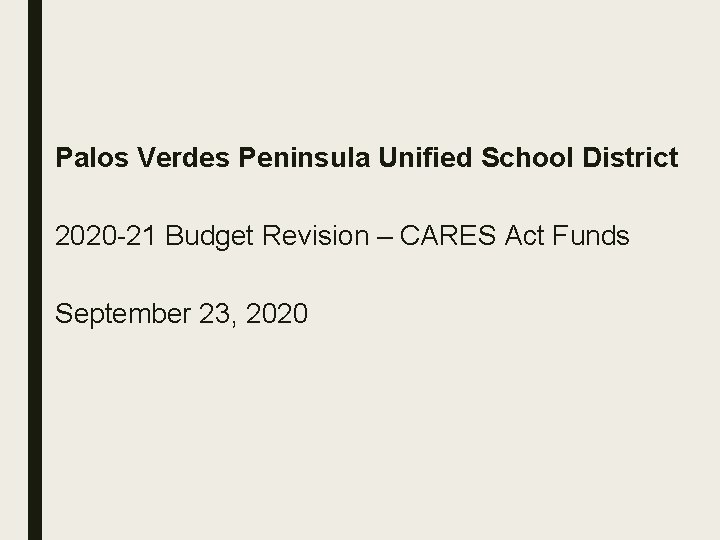 Palos Verdes Peninsula Unified School District

2020-21 Budget Revision – CARES Act Funds

September 23, 2020